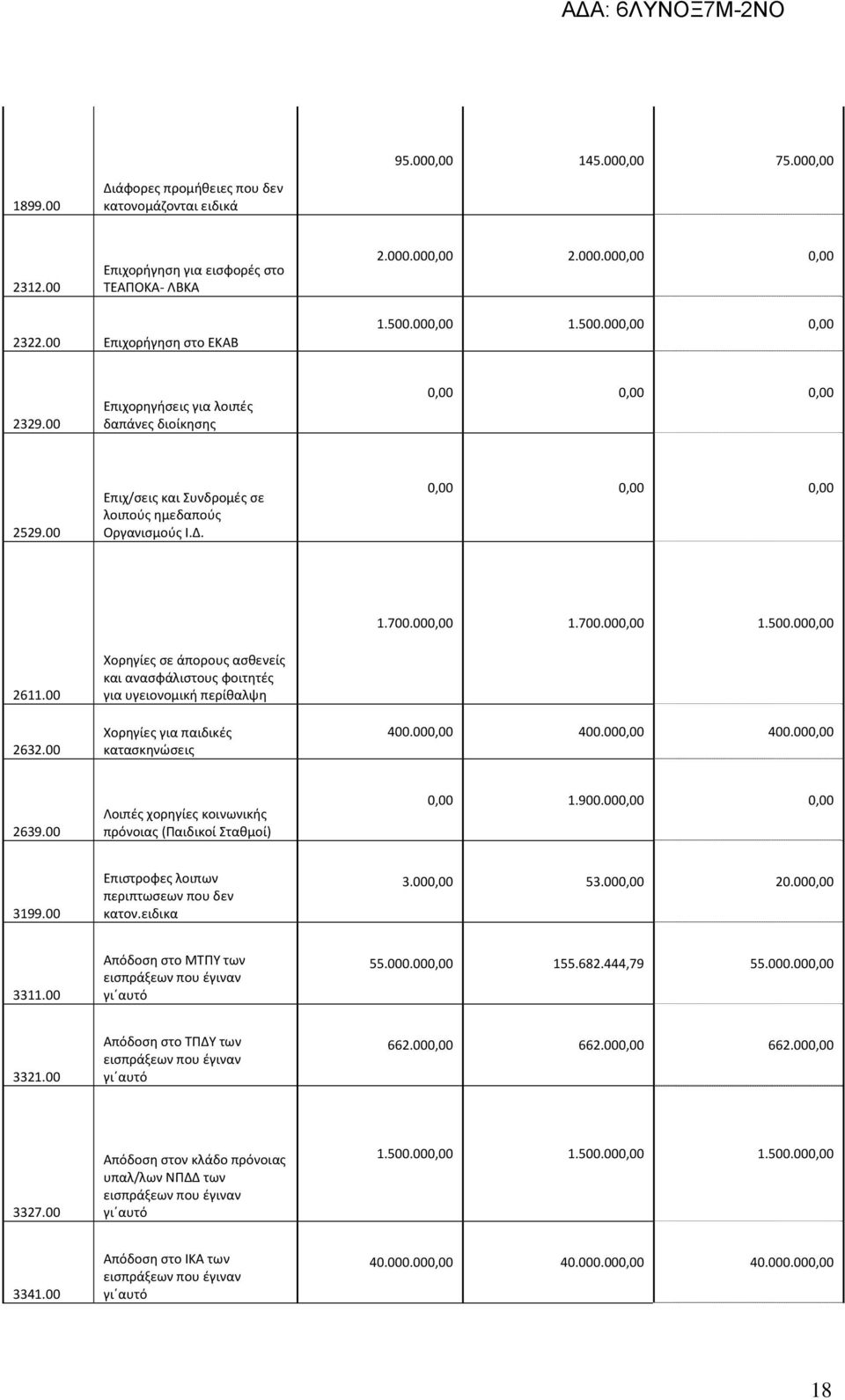 ΑΔΑ: 6ΛΥΝΟΞ7Μ-2ΝΟ

| | | | | |
|---|---|---|---|---|
| 1899.00 | Διάφορες προμήθειες που δεν κατονομάζονται ειδικά | 95.000,00 | 145.000,00 | 75.000,00 |
| 2312.00 | Επιχορήγηση για εισφορές στο ΤΕΑΠΟΚΑ- ΛΒΚΑ | 2.000.000,00 | 2.000.000,00 | 0,00 |
| 2322.00 | Επιχορήγηση στο ΕΚΑΒ | 1.500.000,00 | 1.500.000,00 | 0,00 |
| 2329.00 | Επιχορηγήσεις για λοιπές δαπάνες διοίκησης | 0,00 | 0,00 | 0,00 |
| 2529.00 | Επιχ/σεις και Συνδρομές σε λοιπούς ημεδαπούς Οργανισμούς Ι.Δ. | 0,00 | 0,00 | 0,00 |
| 2611.00 | Χορηγίες σε άπορους ασθενείς και ανασφάλιστους φοιτητές για υγειονομική περίθαλψη | 1.700.000,00 | 1.700.000,00 | 1.500.000,00 |
| 2632.00 | Χορηγίες για παιδικές κατασκηνώσεις | 400.000,00 | 400.000,00 | 400.000,00 |
| 2639.00 | Λοιπές χορηγίες κοινωνικής πρόνοιας (Παιδικοί Σταθμοί) | 0,00 | 1.900.000,00 | 0,00 |
| 3199.00 | Επιστροφες λοιπων περιπτωσεων που δεν κατον.ειδικα | 3.000,00 | 53.000,00 | 20.000,00 |
| 3311.00 | Απόδοση στο ΜΤΠΥ των εισπράξεων που έγιναν γι΄αυτό | 55.000.000,00 | 155.682.444,79 | 55.000.000,00 |
| 3321.00 | Απόδοση στο ΤΠΔΥ των εισπράξεων που έγιναν γι΄αυτό | 662.000,00 | 662.000,00 | 662.000,00 |
| 3327.00 | Απόδοση στον κλάδο πρόνοιας υπαλ/λων ΝΠΔΔ των εισπράξεων που έγιναν γι΄αυτό | 1.500.000,00 | 1.500.000,00 | 1.500.000,00 |
| 3341.00 | Απόδοση στο ΙΚΑ των εισπράξεων που έγιναν γι΄αυτό | 40.000.000,00 | 40.000.000,00 | 40.000.000,00 |

18